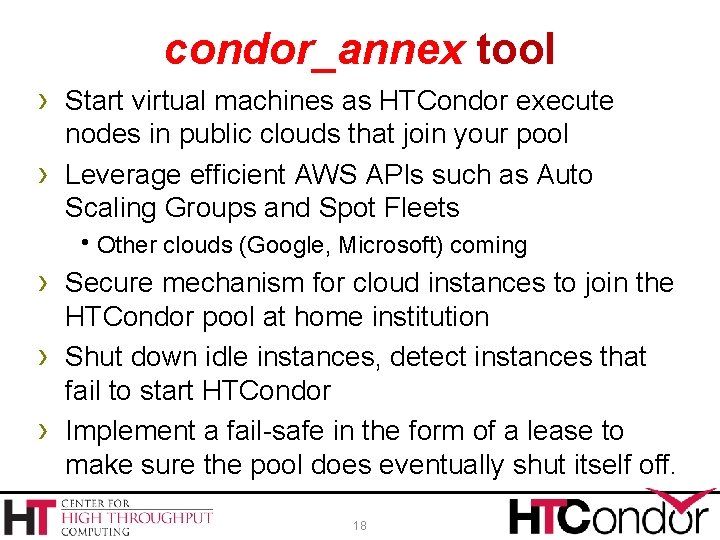 condor_annex tool

› Start virtual machines as HTCondor execute nodes in public clouds that join your pool

› Leverage efficient AWS APIs such as Auto Scaling Groups and Spot Fleets

• Other clouds (Google, Microsoft) coming

› Secure mechanism for cloud instances to join the HTCondor pool at home institution

› Shut down idle instances, detect instances that fail to start HTCondor

› Implement a fail-safe in the form of a lease to make sure the pool does eventually shut itself off.

HT CENTER FOR HIGH THROUGHPUT COMPUTING

18

HTCondor